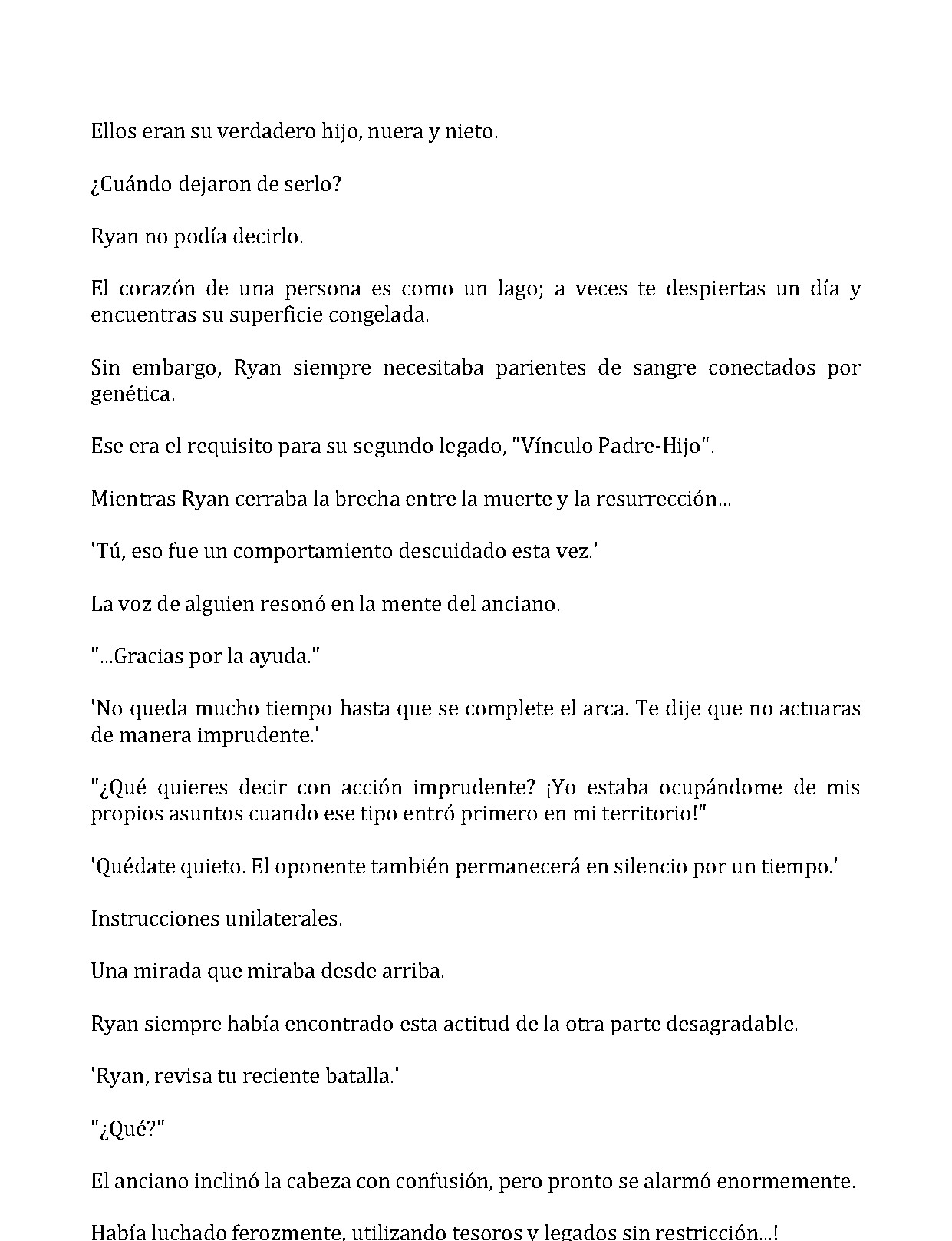 Ellos eran su verdadero hijo, nuera y nieto.

¿Cuándo dejaron de serlo?

Ryan no podía decirlo.

El corazón de una persona es como un lago; a veces te despiertas un día y encuentras su superficie congelada.

Sin embargo, Ryan siempre necesitaba parientes de sangre conectados por genética.

Ese era el requisito para su segundo legado, "Vínculo Padre-Hijo".

Mientras Ryan cerraba la brecha entre la muerte y la resurrección...

'Tú, eso fue un comportamiento descuidado esta vez.'

La voz de alguien resonó en la mente del anciano.

"...Gracias por la ayuda."

'No queda mucho tiempo hasta que se complete el arca. Te dije que no actuaras de manera imprudente.'

"¿Qué quieres decir con acción imprudente? ¡Yo estaba ocupándome de mis propios asuntos cuando ese tipo entró primero en mi territorio!"

'Quédate quieto. El oponente también permanecerá en silencio por un tiempo.'

Instrucciones unilaterales.

Una mirada que miraba desde arriba.

Ryan siempre había encontrado esta actitud de la otra parte desagradable.

'Ryan, revisa tu reciente batalla.'

"¿Qué?"

El anciano inclinó la cabeza con confusión, pero pronto se alarmó enormemente.

Había luchado ferozmente, utilizando tesoros y legados sin restricción...!